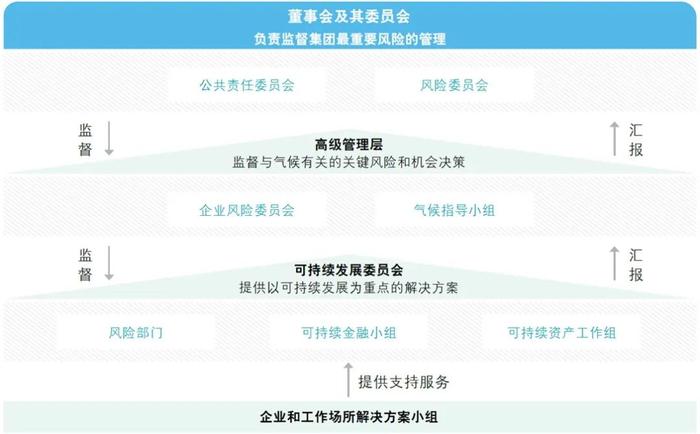 董事会及其委员会
负责监督集团最重要风险的管理

公共责任委员会

风险委员会

监督

汇报

高级管理层
监督与气候有关的关键风险和机会决策

企业风险委员会

气候指导小组

监督

汇报

可持续发展委员会
提供以可持续发展为重点的解决方案

风险部门

可持续金融小组

可持续资产工作组

提供支持服务

企业和工作场所解决方案小组